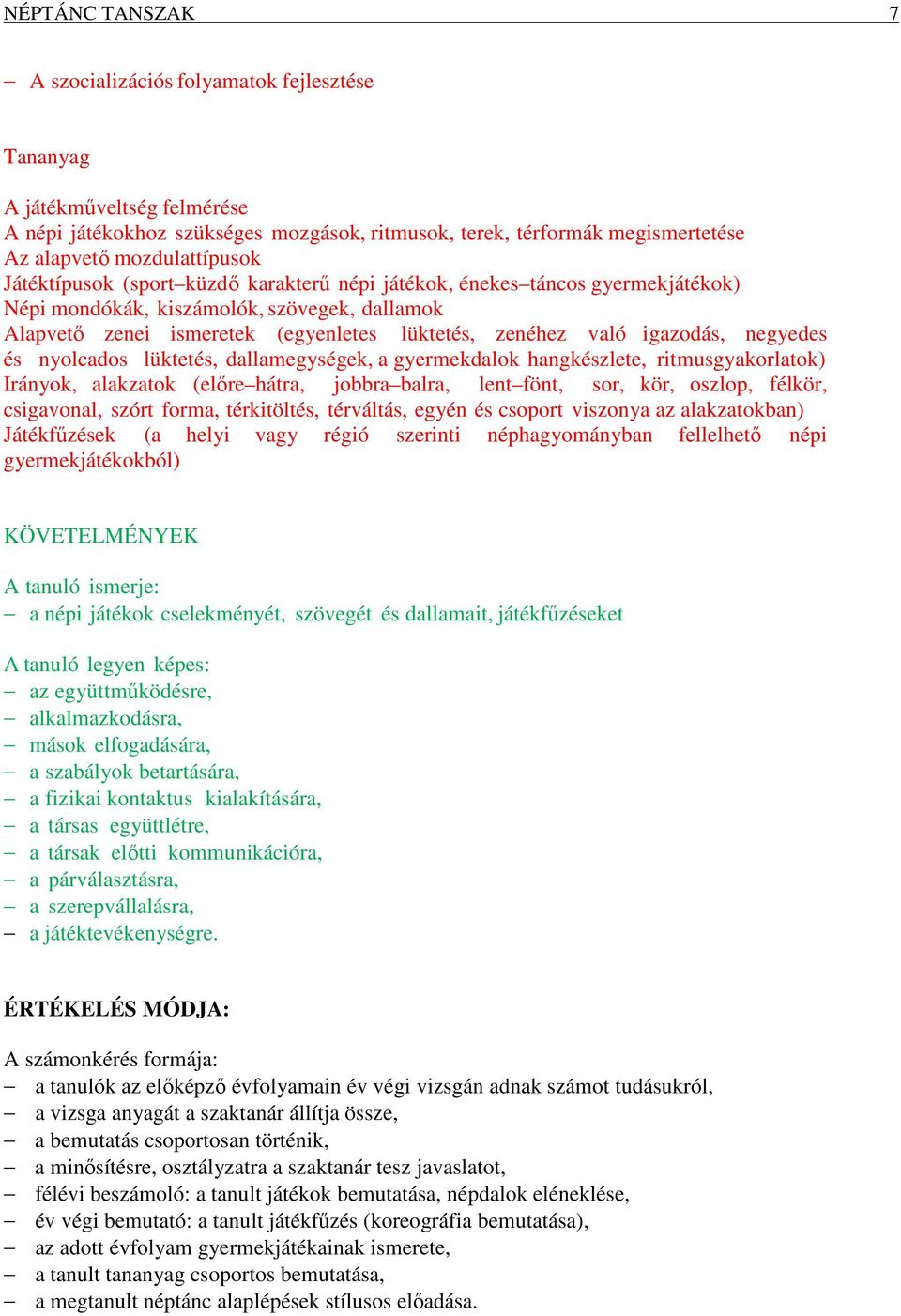 NÉPTÁNC TANSZAK 7

– A szocializációs folyamatok fejlesztése

Tananyag

A játékműveltség felmérése
A népi játékokhoz szükséges mozgások, ritmusok, terek, térformák megismertetése
Az alapvető mozdulattípusok
Játéktípusok (sport–küzdő karakterű népi játékok, énekes–táncos gyermekjátékok)
Népi mondókák, kiszámolók, szövegek, dallamok
Alapvető zenei ismeretek (egyenletes lüktetés, zenéhez való igazodás, negyedes és nyolcados lüktetés, dallamegységek, a gyermekdalok hangkészlete, ritmusgyakorlatok)
Irányok, alakzatok (előre–hátra, jobbra–balra, lent–fönt, sor, kör, oszlop, félkör, csigavonal, szórt forma, térkitöltés, térváltás, egyén és csoport viszonya az alakzatokban)
Játékfűzések (a helyi vagy régió szerinti néphagyományban fellelhető népi gyermekjátékokból)

KÖVETELMÉNYEK

A tanuló ismerje:
– a népi játékok cselekményét, szövegét és dallamait, játékfűzéseket

A tanuló legyen képes:
– az együttműködésre,
– alkalmazkodásra,
– mások elfogadására,
– a szabályok betartására,
– a fizikai kontaktus kialakítására,
– a társas együttlétre,
– a társak előtti kommunikációra,
– a párválasztásra,
– a szerepvállalásra,
– a játéktevékenységre.

ÉRTÉKELÉS MÓDJA:

A számonkérés formája:
– a tanulók az előképző évfolyamain év végi vizsgán adnak számot tudásukról,
– a vizsga anyagát a szaktanár állítja össze,
– a bemutatás csoportosan történik,
– a minősítésre, osztályzatra a szaktanár tesz javaslatot,
– félévi beszámoló: a tanult játékok bemutatása, népdalok eléneklése,
– év végi bemutató: a tanult játékfűzés (koreográfia bemutatása),
– az adott évfolyam gyermekjátékainak ismerete,
– a tanult tananyag csoportos bemutatása,
– a megtanult néptánc alaplépések stílusos előadása.